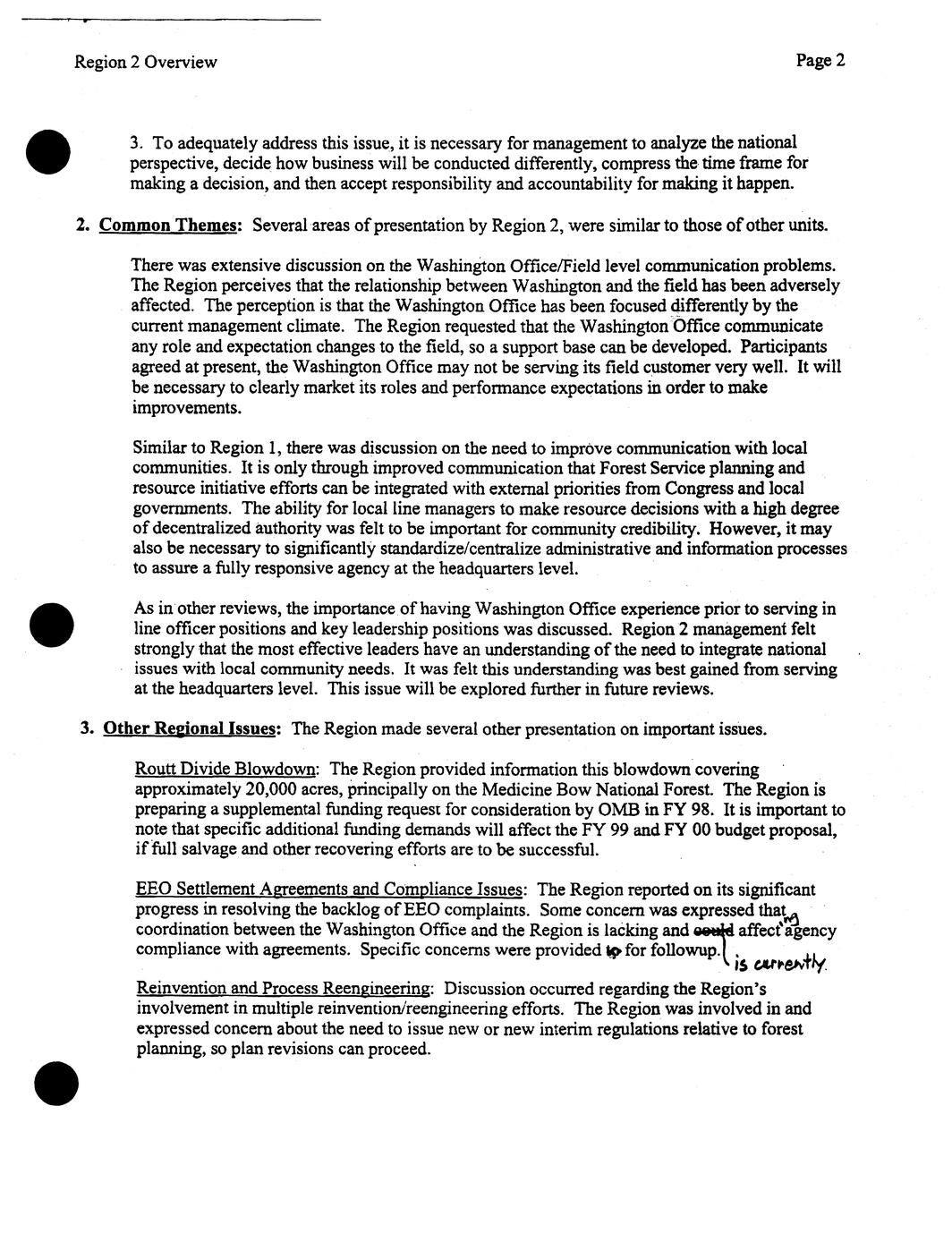 Region 2 Overview

Page 2

3. To adequately address this issue, it is necessary for management to analyze the national perspective, decide how business will be conducted differently, compress the time frame for making a decision, and then accept responsibility and accountability for making it happen.

2. Common Themes: Several areas of presentation by Region 2, were similar to those of other units.

There was extensive discussion on the Washington Office/Field level communication problems. The Region perceives that the relationship between Washington and the field has been adversely affected. The perception is that the Washington Office has been focused differently by the current management climate. The Region requested that the Washington Office communicate any role and expectation changes to the field, so a support base can be developed. Participants agreed at present, the Washington Office may not be serving its field customer very well. It will be necessary to clearly market its roles and performance expectations in order to make improvements.

Similar to Region 1, there was discussion on the need to improve communication with local communities. It is only through improved communication that Forest Service planning and resource initiative efforts can be integrated with external priorities from Congress and local governments. The ability for local line managers to make resource decisions with a high degree of decentralized authority was felt to be important for community credibility. However, it may also be necessary to significantly standardize/centralize administrative and information processes to assure a fully responsive agency at the headquarters level.

As in other reviews, the importance of having Washington Office experience prior to serving in line officer positions and key leadership positions was discussed. Region 2 management felt strongly that the most effective leaders have an understanding of the need to integrate national issues with local community needs. It was felt this understanding was best gained from serving at the headquarters level. This issue will be explored further in future reviews.

3. Other Regional Issues: The Region made several other presentation on important issues.

Routt Divide Blowdown: The Region provided information this blowdown covering approximately 20,000 acres, principally on the Medicine Bow National Forest. The Region is preparing a supplemental funding request for consideration by OMB in FY 98. It is important to note that specific additional funding demands will affect the FY 99 and FY 00 budget proposal, if full salvage and other recovering efforts are to be successful.

EEO Settlement Agreements and Compliance Issues: The Region reported on its significant progress in resolving the backlog of EEO complaints. Some concern was expressed that coordination between the Washington Office and the Region is lacking and could affecting agency compliance with agreements. Specific concerns were provided to for followup. is currently

Reinvention and Process Reengineering: Discussion occurred regarding the Region's involvement in multiple reinvention/reengineering efforts. The Region was involved in and expressed concern about the need to issue new or new interim regulations relative to forest planning, so plan revisions can proceed.